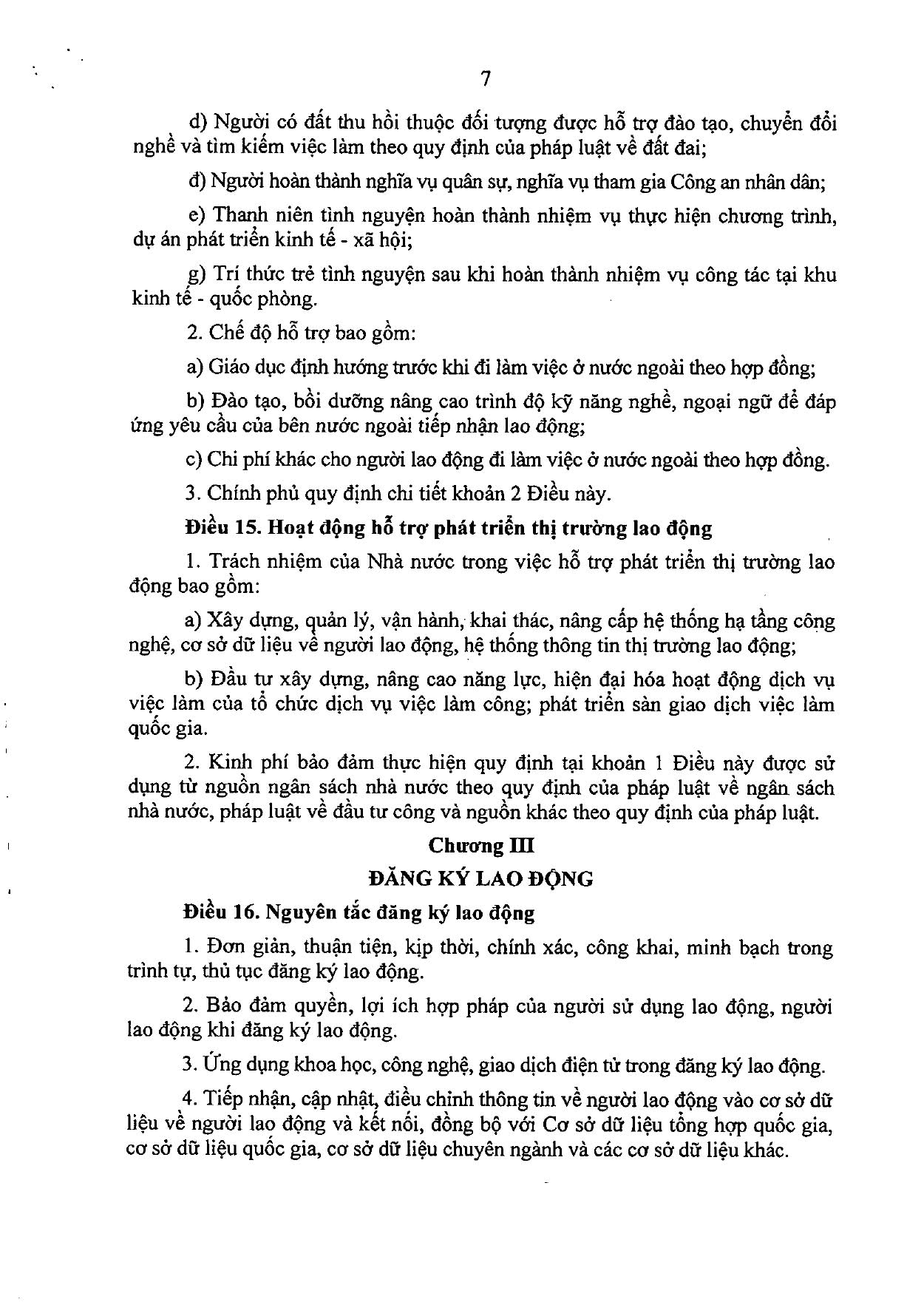 7

d) Người có đất thu hồi thuộc đối tượng được hỗ trợ đào tạo, chuyển đổi nghề và tìm kiếm việc làm theo quy định của pháp luật về đất đai;

đ) Người hoàn thành nghĩa vụ quân sự, nghĩa vụ tham gia Công an nhân dân;

e) Thanh niên tình nguyện hoàn thành nhiệm vụ thực hiện chương trình, dự án phát triển kinh tế - xã hội;

g) Trí thức trẻ tình nguyện sau khi hoàn thành nhiệm vụ công tác tại khu kinh tế - quốc phòng.

2. Chế độ hỗ trợ bao gồm:

a) Giáo dục định hướng trước khi đi làm việc ở nước ngoài theo hợp đồng;

b) Đào tạo, bồi dưỡng nâng cao trình độ kỹ năng nghề, ngoại ngữ để đáp ứng yêu cầu của bên nước ngoài tiếp nhận lao động;

c) Chi phí khác cho người lao động đi làm việc ở nước ngoài theo hợp đồng.

3. Chính phủ quy định chi tiết khoản 2 Điều này.

Điều 15. Hoạt động hỗ trợ phát triển thị trường lao động

1. Trách nhiệm của Nhà nước trong việc hỗ trợ phát triển thị trường lao động bao gồm:

a) Xây dựng, quản lý, vận hành, khai thác, nâng cấp hệ thống hạ tầng công nghệ, cơ sở dữ liệu về người lao động, hệ thống thông tin thị trường lao động;

b) Đầu tư xây dựng, nâng cao năng lực, hiện đại hóa hoạt động dịch vụ việc làm của tổ chức dịch vụ việc làm công; phát triển sàn giao dịch việc làm quốc gia.

2. Kinh phí bảo đảm thực hiện quy định tại khoản 1 Điều này được sử dụng từ nguồn ngân sách nhà nước theo quy định của pháp luật về ngân sách nhà nước, pháp luật về đầu tư công và nguồn khác theo quy định của pháp luật.

Chương III

ĐĂNG KÝ LAO ĐỘNG

Điều 16. Nguyên tắc đăng ký lao động

1. Đơn giản, thuận tiện, kịp thời, chính xác, công khai, minh bạch trong trình tự, thủ tục đăng ký lao động.

2. Bảo đảm quyền, lợi ích hợp pháp của người sử dụng lao động, người lao động khi đăng ký lao động.

3. Ứng dụng khoa học, công nghệ, giao dịch điện tử trong đăng ký lao động.

4. Tiếp nhận, cập nhật, điều chỉnh thông tin về người lao động vào cơ sở dữ liệu về người lao động và kết nối, đồng bộ với Cơ sở dữ liệu tổng hợp quốc gia, cơ sở dữ liệu quốc gia, cơ sở dữ liệu chuyên ngành và các cơ sở dữ liệu khác.